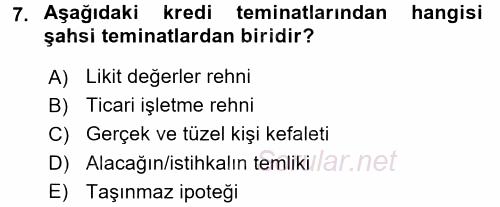 7. Aşağıdaki kredi teminatlarından hangisi şahsi teminatlardan biridir?

A) Likit değerler rehni
B) Ticari işletme rehni
C) Gerçek ve tüzel kişi kefaleti
D) Alacağın/istihkalın temliki
E) Taşınmaz ipoteği

Sorular.net